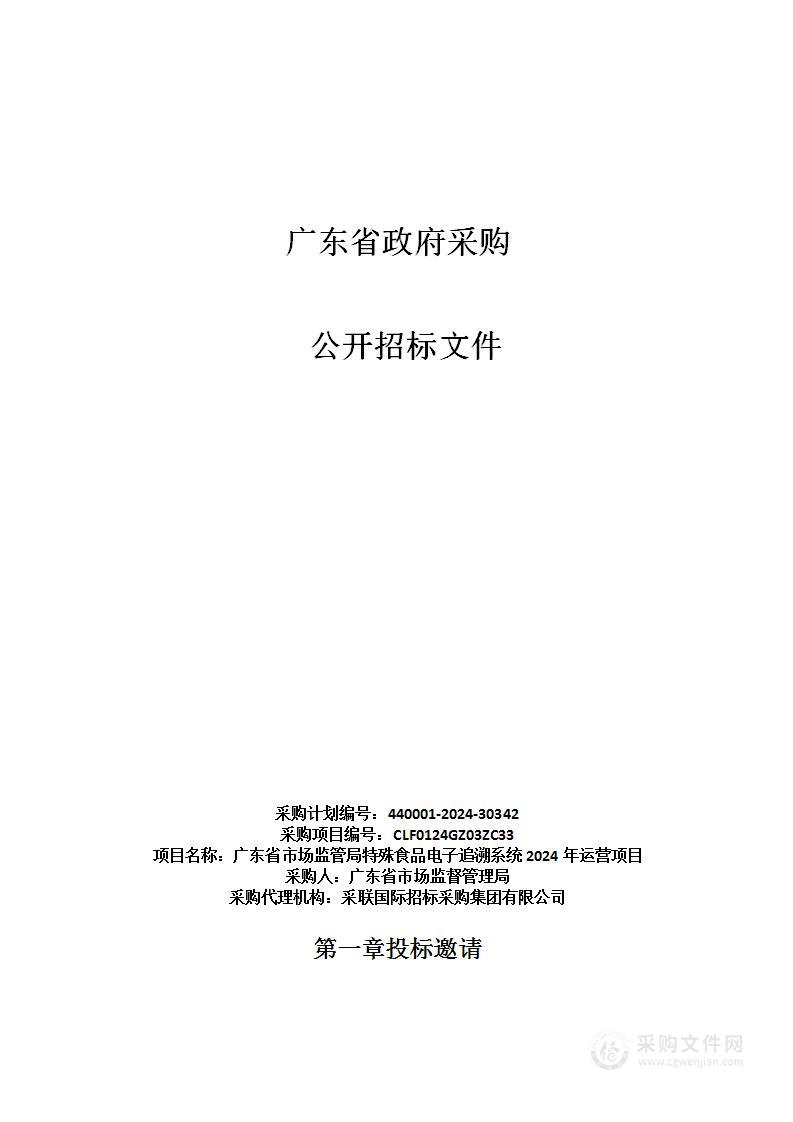 广东省政府采购

公开招标文件

采购计划编号：440001-2024-30342
采购项目编号：CLF0124GZ03ZC33
项目名称：广东省市场监管局特殊食品电子追溯系统 2024 年运营项目
采购人：广东省市场监督管理局
采购代理机构：采联国际招标采购集团有限公司

第一章投标邀请

采购文件网
www.cgwenjian.com